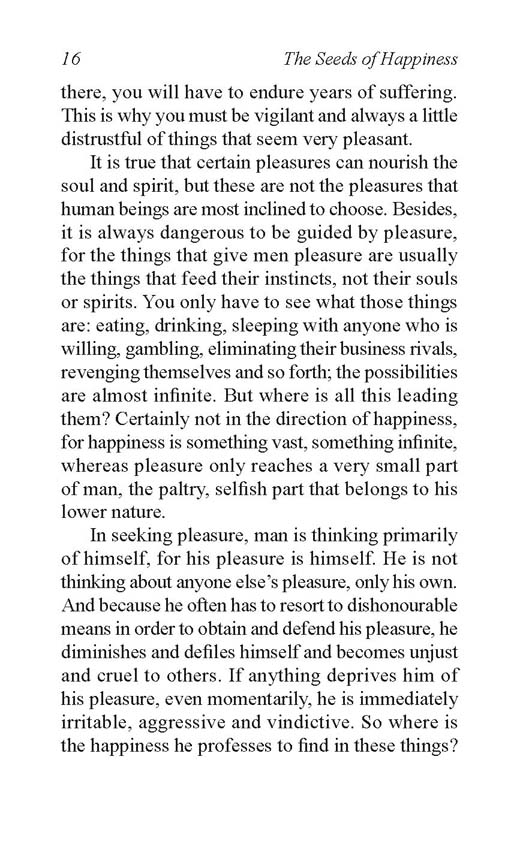 16 The Seeds of Happiness

there, you will have to endure years of suffering. This is why you must be vigilant and always a little distrustful of things that seem very pleasant.

It is true that certain pleasures can nourish the soul and spirit, but these are not the pleasures that human beings are most inclined to choose. Besides, it is always dangerous to be guided by pleasure, for the things that give men pleasure are usually the things that feed their instincts, not their souls or spirits. You only have to see what those things are: eating, drinking, sleeping with anyone who is willing, gambling, eliminating their business rivals, revenging themselves and so forth; the possibilities are almost infinite. But where is all this leading them? Certainly not in the direction of happiness, for happiness is something vast, something infinite, whereas pleasure only reaches a very small part of man, the paltry, selfish part that belongs to his lower nature.

In seeking pleasure, man is thinking primarily of himself, for his pleasure is himself. He is not thinking about anyone else's pleasure, only his own. And because he often has to resort to dishonourable means in order to obtain and defend his pleasure, he diminishes and defiles himself and becomes unjust and cruel to others. If anything deprives him of his pleasure, even momentarily, he is immediately irritable, aggressive and vindictive. So where is the happiness he professes to find in these things?